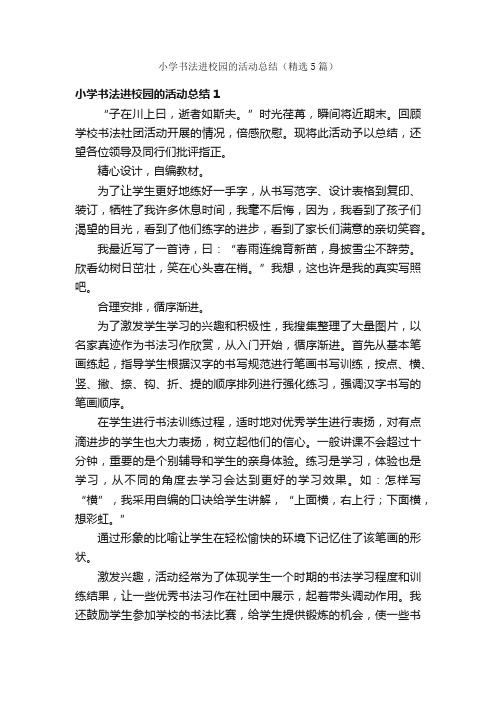 小学书法进校园的活动总结（精选5篇）

小学书法进校园的活动总结1

“子在川上曰，逝者如斯夫。”时光荏苒，瞬间将近期末。回顾学校书法社团活动开展的情况，倍感欣慰。现将此活动予以总结，还望各位领导及同行们批评指正。

精心设计，自编教材。

为了让学生更好地练好一手字，从书写范字、设计表格到复印、装订，牺牲了我许多休息时间，我毫不后悔，因为，我看到了孩子们渴望的目光，看到了他们练字的进步，看到了家长们满意的亲切笑容。

我最近写了一首诗，曰：“春雨连绵育新苗，身披雪尘不辞劳。欣看幼树日茁壮，笑在心头喜在梢。”我想，这也许是我的真实写照吧。

合理安排，循序渐进。

为了激发学生学习的兴趣和积极性，我搜集整理了大量图片，以名家真迹作为书法习作欣赏，从入门开始，循序渐进。首先从基本笔画练起，指导学生根据汉字的书写规范进行笔画书写训练，按点、横、竖、撇、捺、钩、折、提的顺序排列进行强化练习，强调汉字书写的笔画顺序。

在学生进行书法训练过程，适时地对优秀学生进行表扬，对有点滴进步的学生也大力表扬，树立起他们的信心。一般讲课不会超过十分钟，重要的是个别辅导和学生的亲身体验。练习是学习，体验也是学习，从不同的角度去学习会达到更好的学习效果。如：怎样写“横”，我采用自编的口诀给学生讲解，“上面横，右上行；下面横，想彩虹。”

通过形象的比喻让学生在轻松愉快的环境下记忆住了该笔画的形状。

激发兴趣，活动经常为了体现学生一个时期的书法学习程度和训练结果，让一些优秀书法习作在社团中展示，起着带头调动作用。我还鼓励学生参加学校的书法比赛，给学生提供锻炼的机会，使一些书